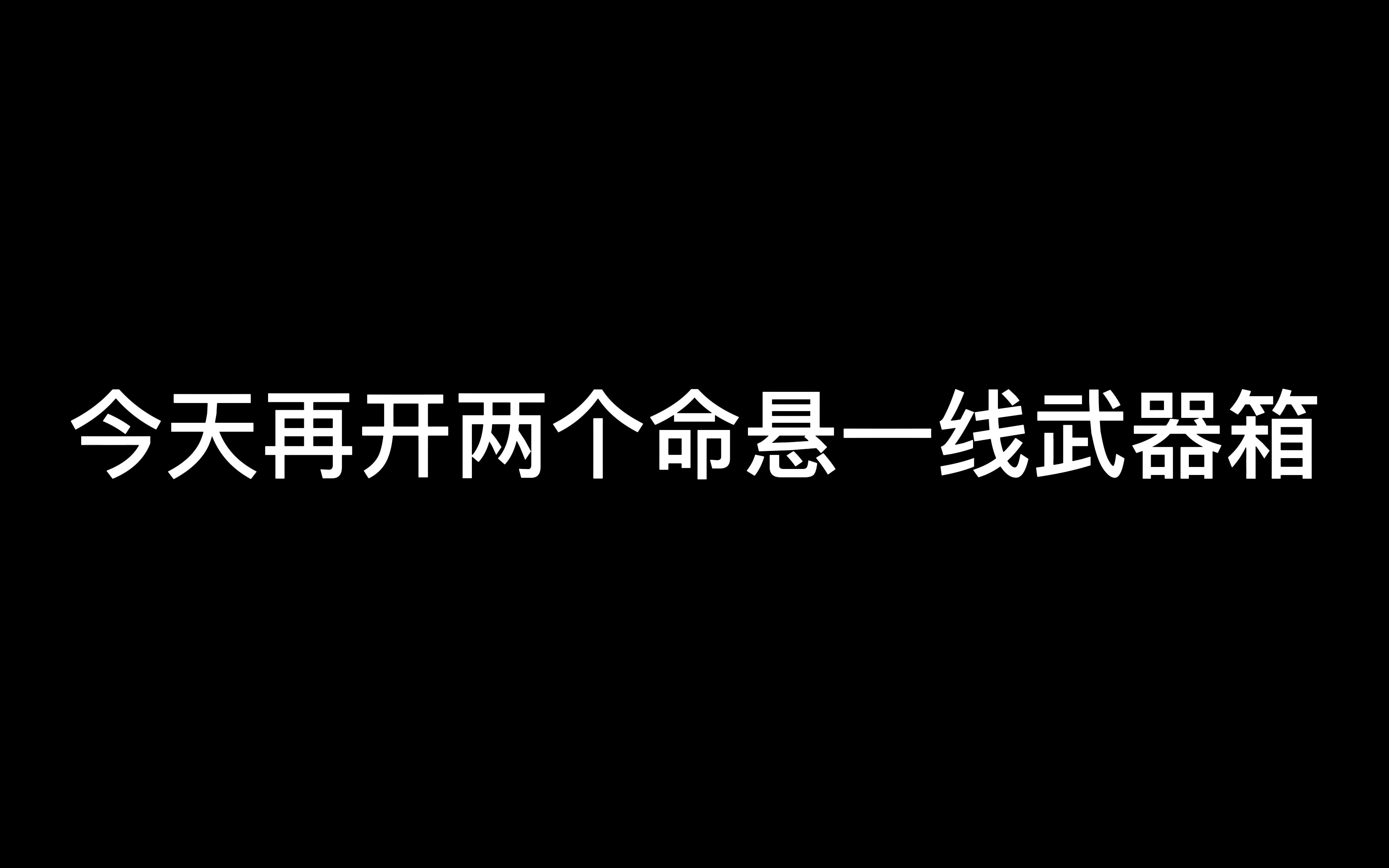 今天再开两个命悬一线武器箱